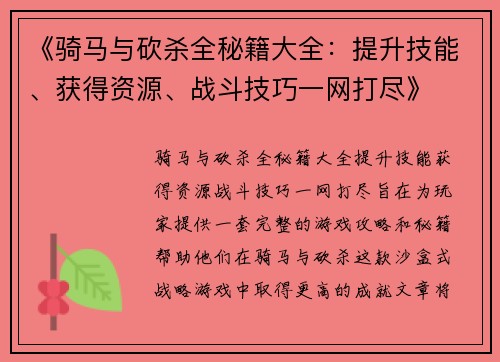 《骑马与砍杀全秘籍大全：提升技能、获得资源、战斗技巧一网打尽》

骑马与砍杀全秘籍大全提升技能获得资源战斗技巧一网打尽旨在为玩家提供一套完整的游戏攻略和秘籍帮助他们在骑马与砍杀这款沙盒式战略游戏中取得更高的成就文章将